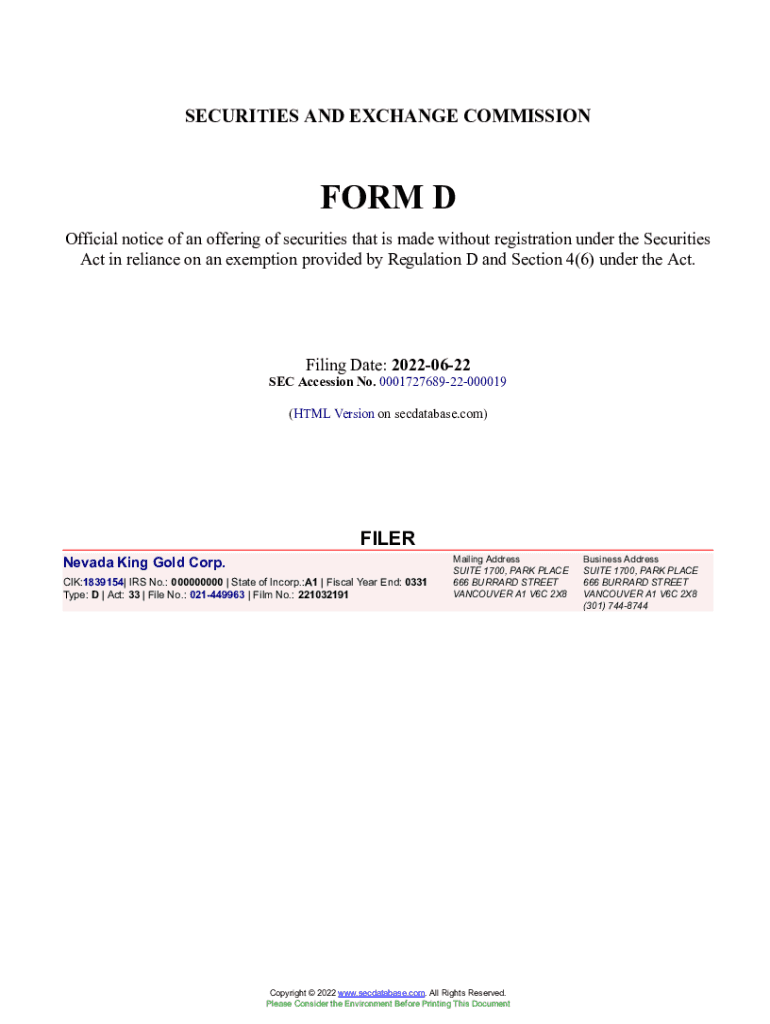 SECURITIES AND EXCHANGE COMMISSION

FORM D

Official notice of an offering of securities that is made without registration under the Securities Act in reliance on an exemption provided by Regulation D and Section 4(6) under the Act.

Filing Date: 2022-06-22
SEC Accession No. 0001727689-22-000019

(HTML Version on secdatabase.com)

FILER

Nevada King Gold Corp.
CIK:1839154| IRS No.: 000000000 | State of Incorp.:A1 | Fiscal Year End: 0331
Type: D | Act: 33 | File No.: 021-449963 | Film No.: 221032191

Mailing Address
SUITE 1700, PARK PLACE
666 BURRARD STREET
VANCOUVER A1 V6C 2X8

Business Address
SUITE 1700, PARK PLACE
666 BURRARD STREET
VANCOUVER A1 V6C 2X8
(301) 744-8744

Copyright © 2022 www.secdatabase.com. All Rights Reserved.
Please Consider the Environment Before Printing This Document